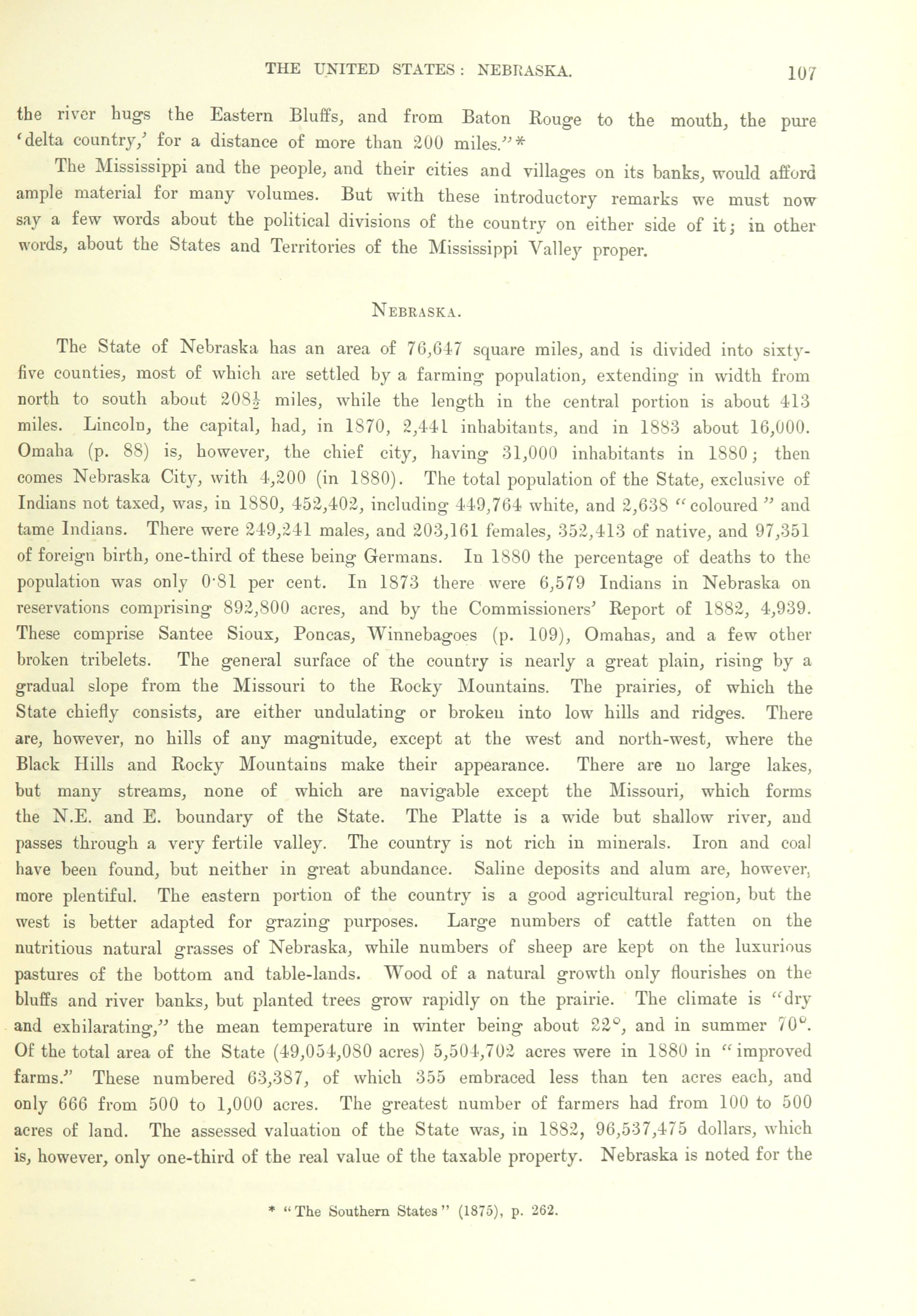 THE UNITED STATES: NEBRASKA. 107

the river hugs the Eastern Bluffs, and from Baton Rouge to the mouth, the pure 'delta country,' for a distance of more than 200 miles."*

The Mississippi and the people, and their cities and villages on its banks, would afford ample material for many volumes. But with these introductory remarks we must now say a few words about the political divisions of the country on either side of it; in other words, about the States and Territories of the Mississippi Valley proper.

NEBRASKA.

The State of Nebraska has an area of 76,647 square miles, and is divided into sixty-five counties, most of which are settled by a farming population, extending in width from north to south about $208\frac{1}{2}$ miles, while the length in the central portion is about 413 miles. Lincoln, the capital, had, in 1870, 2,441 inhabitants, and in 1883 about 16,000. Omaha (p. 88) is, however, the chief city, having 31,000 inhabitants in 1880; then comes Nebraska City, with 4,200 (in 1880). The total population of the State, exclusive of Indians not taxed, was, in 1880, 452,402, including 449,764 white, and 2,638 "coloured" and tame Indians. There were 249,241 males, and 203,161 females, 352,413 of native, and 97,351 of foreign birth, one-third of these being Germans. In 1880 the percentage of deaths to the population was only 0·81 per cent. In 1873 there were 6,579 Indians in Nebraska on reservations comprising 892,800 acres, and by the Commissioners' Report of 1882, 4,939. These comprise Santee Sioux, Poncas, Winnebagoes (p. 109), Omahas, and a few other broken tribelets. The general surface of the country is nearly a great plain, rising by a gradual slope from the Missouri to the Rocky Mountains. The prairies, of which the State chiefly consists, are either undulating or broken into low hills and ridges. There are, however, no hills of any magnitude, except at the west and north-west, where the Black Hills and Rocky Mountains make their appearance. There are no large lakes, but many streams, none of which are navigable except the Missouri, which forms the N.E. and E. boundary of the State. The Platte is a wide but shallow river, and passes through a very fertile valley. The country is not rich in minerals. Iron and coal have been found, but neither in great abundance. Saline deposits and alum are, however, more plentiful. The eastern portion of the country is a good agricultural region, but the west is better adapted for grazing purposes. Large numbers of cattle fatten on the nutritious natural grasses of Nebraska, while numbers of sheep are kept on the luxurious pastures of the bottom and table-lands. Wood of a natural growth only flourishes on the bluffs and river banks, but planted trees grow rapidly on the prairie. The climate is "dry and exhilarating," the mean temperature in winter being about 22°, and in summer 70°. Of the total area of the State (49,054,080 acres) 5,504,702 acres were in 1880 in "improved farms." These numbered 63,387, of which 355 embraced less than ten acres each, and only 666 from 500 to 1,000 acres. The greatest number of farmers had from 100 to 500 acres of land. The assessed valuation of the State was, in 1882, 96,537,475 dollars, which is, however, only one-third of the real value of the taxable property. Nebraska is noted for the

* "The Southern States" (1875), p. 262.